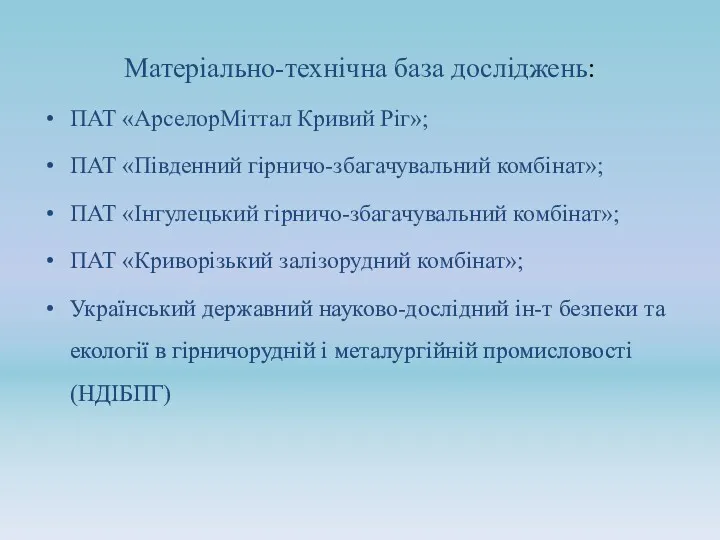 Матеріально-технічна база досліджень:

• ПАТ «АрселорМіттал Кривий Ріг»;
• ПАТ «Південний гірничо-збагачувальний комбінат»;
• ПАТ «Інгулецький гірничо-збагачувальний комбінат»;
• ПАТ «Криворізький залізорудний комбінат»;
• Український державний науково-дослідний ін-т безпеки та екології в гірничорудній і металургійній промисловості (НДІБПГ)